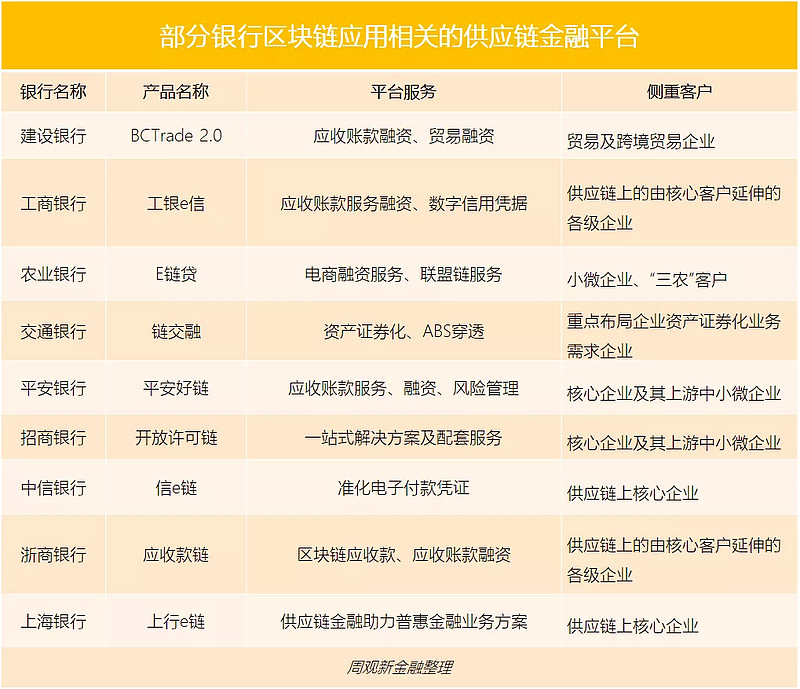 部分银行区块链应用相关的供应链金融平台

| 银行名称 | 产品名称 | 平台服务 | 侧重客户 |
|---|---|---|---|
| 建设银行 | BCTrade 2.0 | 应收账款融资、贸易融资 | 贸易及跨境贸易企业 |
| 工商银行 | 工银e信 | 应收账款服务融资、数字信用凭据 | 供应链上的由核心客户延伸的各级企业 |
| 农业银行 | E链贷 | 电商融资服务、联盟链服务 | 小微企业、“三农”客户 |
| 交通银行 | 链交融 | 资产证券化、ABS穿透 | 重点布局企业资产证券化业务需求企业 |
| 平安银行 | 平安好链 | 应收账款服务、融资、风险管理 | 核心企业及其上游中小微企业 |
| 招商银行 | 开放许可链 | 一站式解决方案及配套服务 | 核心企业及其上游中小微企业 |
| 中信银行 | 信e链 | 准化电子付款凭证 | 供应链上核心企业 |
| 浙商银行 | 应收款链 | 区块链应收款、应收账款融资 | 供应链上的由核心客户延伸的各级企业 |
| 上海银行 | 上行e链 | 供应链金融助力普惠金融业务方案 | 供应链上核心企业 |

周观新金融整理